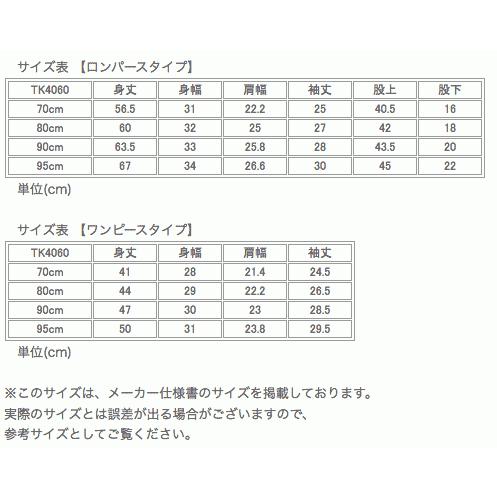 サイズ表 【ロンパースタイプ】

| TK4060 | 身丈 | 身幅 | 肩幅 | 袖丈 | 股上 | 股下 |
|---|---|---|---|---|---|---|
| 70cm | 56.5 | 31 | 22.2 | 25 | 40.5 | 16 |
| 80cm | 60 | 32 | 25 | 27 | 42 | 18 |
| 90cm | 63.5 | 33 | 25.8 | 28 | 43.5 | 20 |
| 95cm | 67 | 34 | 26.6 | 30 | 45 | 22 |

単位(cm)

サイズ表 【ワンピースタイプ】

| TK4060 | 身丈 | 身幅 | 肩幅 | 袖丈 |
|---|---|---|---|---|
| 70cm | 41 | 28 | 21.4 | 24.5 |
| 80cm | 44 | 29 | 22.2 | 26.5 |
| 90cm | 47 | 30 | 23 | 28.5 |
| 95cm | 50 | 31 | 23.8 | 29.5 |

単位(cm)

※このサイズは、メーカー仕様書のサイズを掲載しております。
実際のサイズとは誤差が出る場合がございますので、
参考サイズとしてご覧ください。